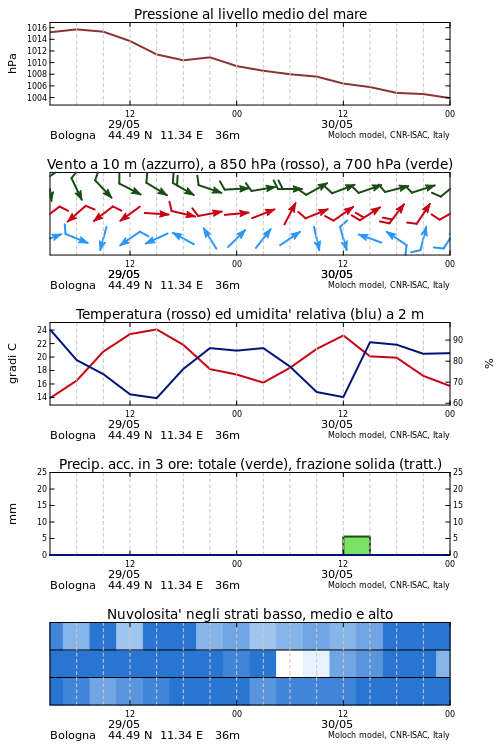 Pressione al livello medio del mare

hPa

1016
1014
1012
1010
1008
1006
1004

12
29/05
00
12
30/05
00

Bologna 44.49 N 11.34 E 36m
Moloch model, CNR-ISAC, Italy

Vento a 10 m (azzurro), a 850 hPa (rosso), a 700 hPa (verde)

12
29/05
00
12
30/05
00

Bologna 44.49 N 11.34 E 36m
Moloch model, CNR-ISAC, Italy

Temperatura (rosso) ed umidita' relativa (blu) a 2 m

gradi C

24
22
20
18
16
14

90
80
70
60

%

12
29/05
00
12
30/05
00

Bologna 44.49 N 11.34 E 36m
Moloch model, CNR-ISAC, Italy

Precip. acc. in 3 ore: totale (verde), frazione solida (tratt.)

mm

25
20
15
10
5
0

25
20
15
10
5
0

12
29/05
00
12
30/05
00

Bologna 44.49 N 11.34 E 36m
Moloch model, CNR-ISAC, Italy

Nuvolosita' negli strati basso, medio e alto

12
29/05
00
12
30/05
00

Bologna 44.49 N 11.34 E 36m
Moloch model, CNR-ISAC, Italy